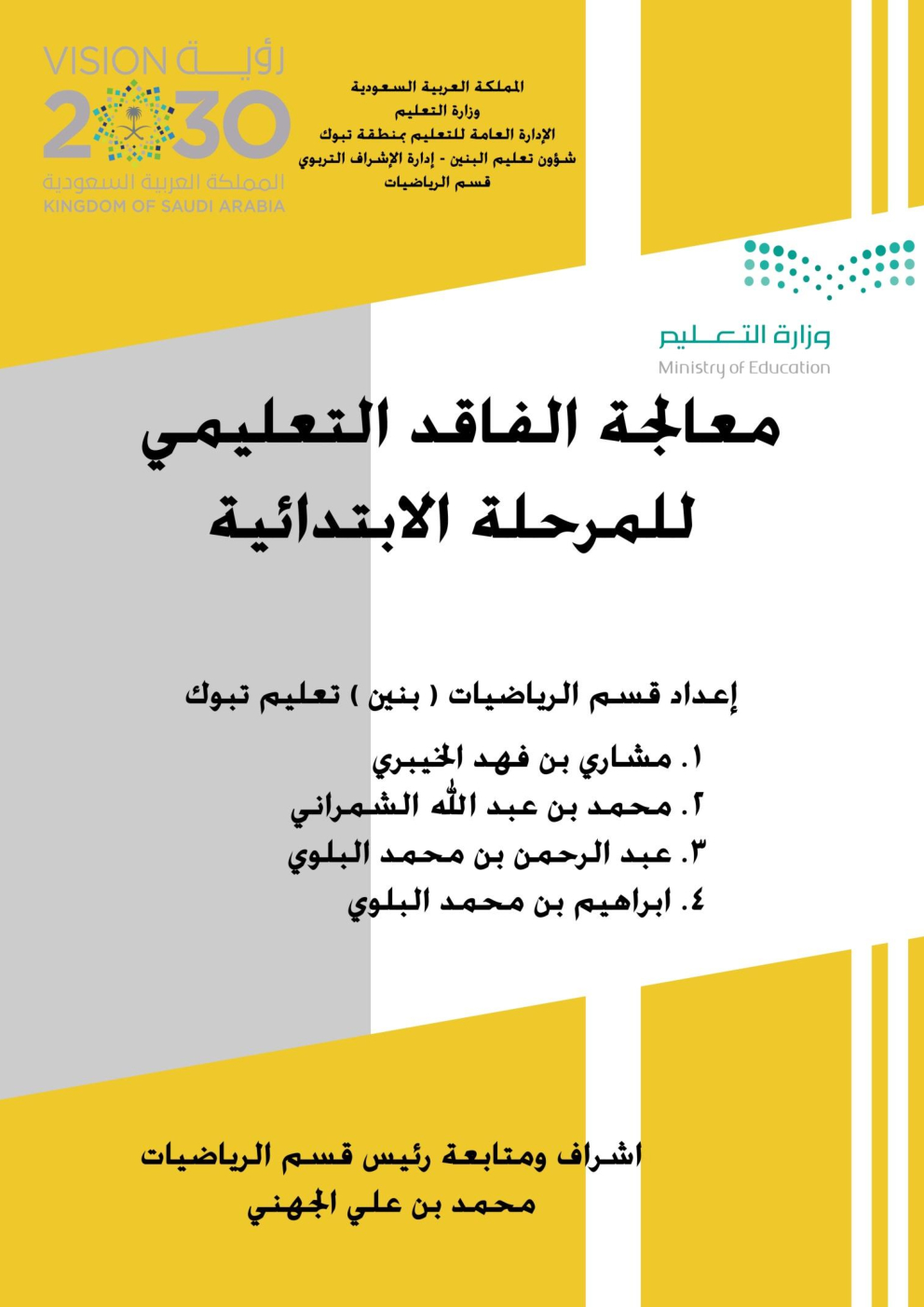 المملكة العربية السعودية
وزارة التعليم
الإدارة العامة للتعليم بمنطقة تبوك
شؤون تعليم البنين - إدارة الإشراف التربوي
قسم الرياضيات

VISION رؤية
2030
المملكة العربية السعودية
KINGDOM OF SAUDI ARABIA

وزارة التعليم
Ministry of Education

معالجة الفاقد التعليمي
للمرحلة الابتدائية

إعداد قسم الرياضيات ( بنين ) تعليم تبوك

١. مشاري بن فهد الخيبري
٢. محمد بن عبد الله الشمراني
٣. عبد الرحمن بن محمد البلوي
٤. ابراهيم بن محمد البلوي

اشراف ومتابعة رئيس قسم الرياضيات
محمد بن علي الجهني